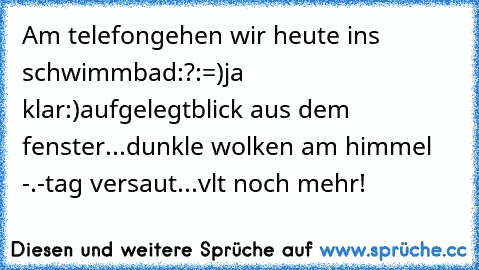 Am telefongehen wir heute ins schwimmbad:?:=)ja klar:)aufgelegtblick aus dem fenster...dunkle wolken am himmel -.-tag versaut...vlt noch mehr!

Diesen und weitere Sprüche auf www.sprüche.cc